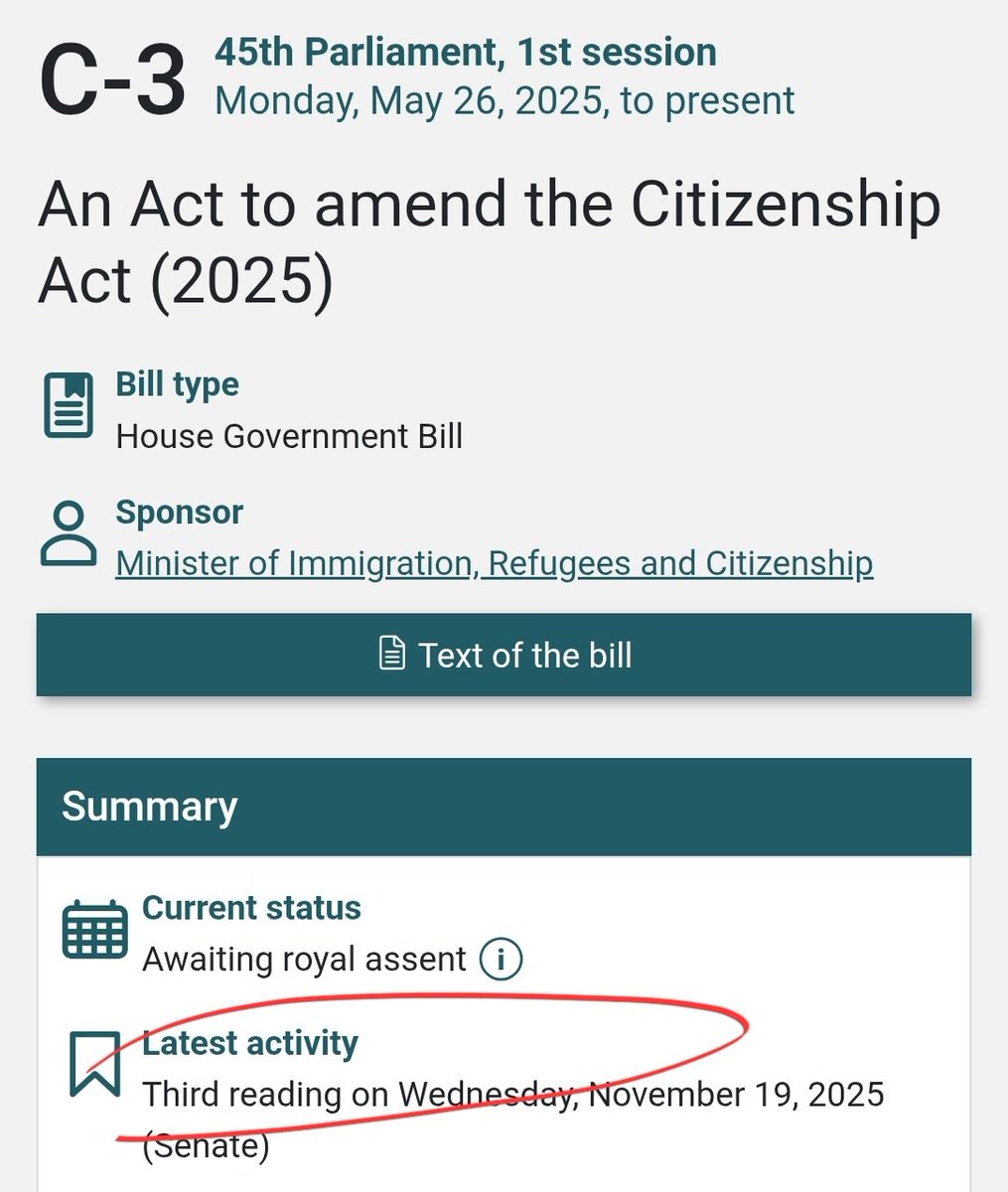 C-3 45th Parliament, 1st session
Monday, May 26, 2025, to present

An Act to amend the Citizenship Act (2025)

Bill type
House Government Bill

Sponsor
Minister of Immigration, Refugees and Citizenship

Text of the bill

Summary

Current status
Awaiting royal assent

Latest activity
Third reading on Wednesday, November 19, 2025 (Senate)